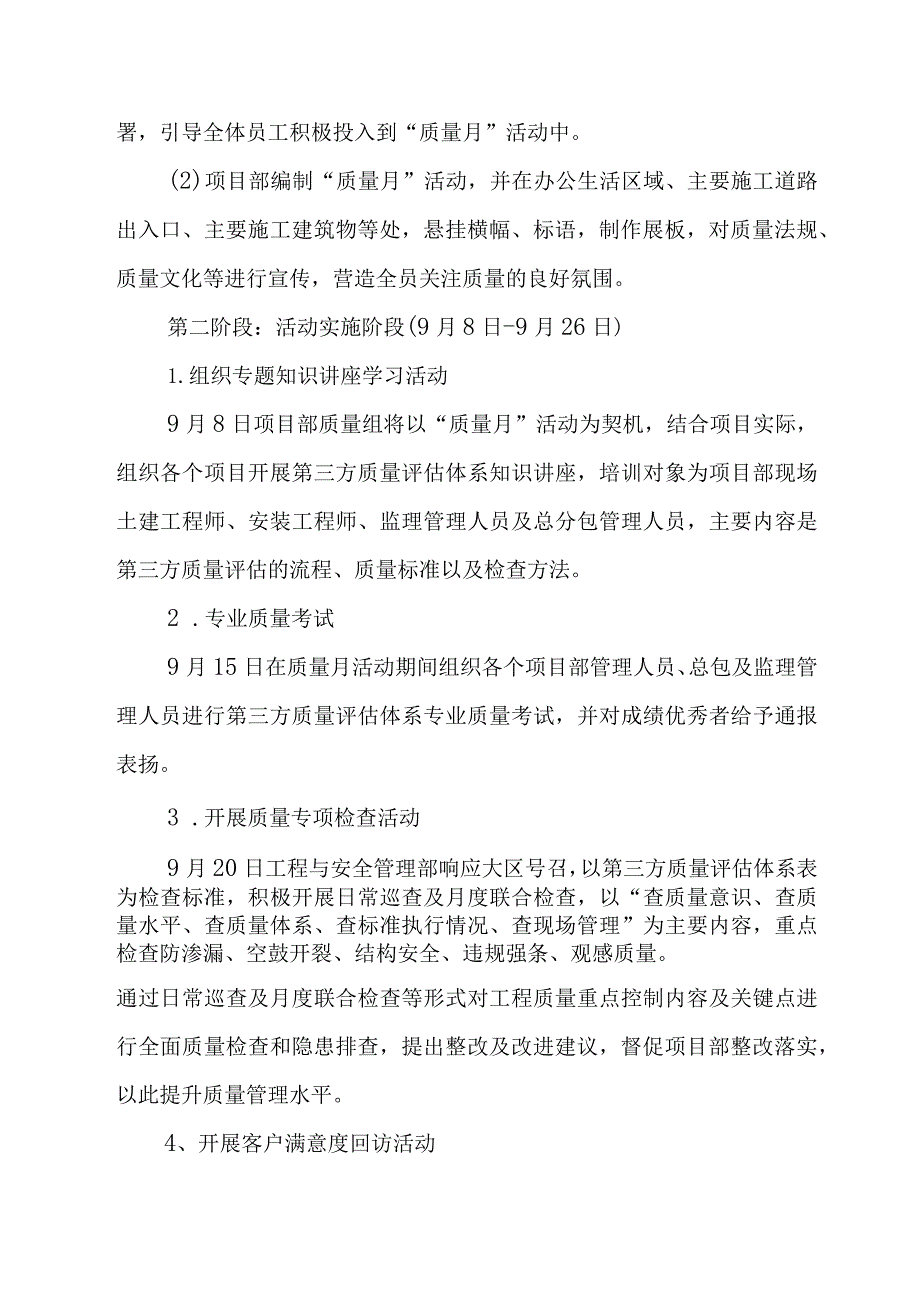 署，引导全体员工积极投入到“质量月”活动中。

(2)项目部编制“质量月”活动，并在办公生活区域、主要施工道路出入口、主要施工建筑物等处，悬挂横幅、标语，制作展板，对质量法规、质量文化等进行宣传，营造全员关注质量的良好氛围。

第二阶段：活动实施阶段(9月8日-9月26日)

1.组织专题知识讲座学习活动

9月8日项目部质量组将以“质量月”活动为契机，结合项目实际，组织各个项目开展第三方质量评估体系知识讲座，培训对象为项目部现场土建工程师、安装工程师、监理管理人员及总分包管理人员，主要内容是第三方质量评估的流程、质量标准以及检查方法。

2．专业质量考试

9月15日在质量月活动期间组织各个项目部管理人员、总包及监理管理人员进行第三方质量评估体系专业质量考试，并对成绩优秀者给予通报表扬。

3．开展质量专项检查活动

9月20日工程与安全管理部响应大区号召，以第三方质量评估体系表为检查标准，积极开展日常巡查及月度联合检查，以“查质量意识、查质量水平、查质量体系、查标准执行情况、查现场管理”为主要内容，重点检查防渗漏、空鼓开裂、结构安全、违规强条、观感质量。

通过日常巡查及月度联合检查等形式对工程质量重点控制内容及关键点进行全面质量检查和隐患排查，提出整改及改进建议，督促项目部整改落实，以此提升质量管理水平。

4、开展客户满意度回访活动